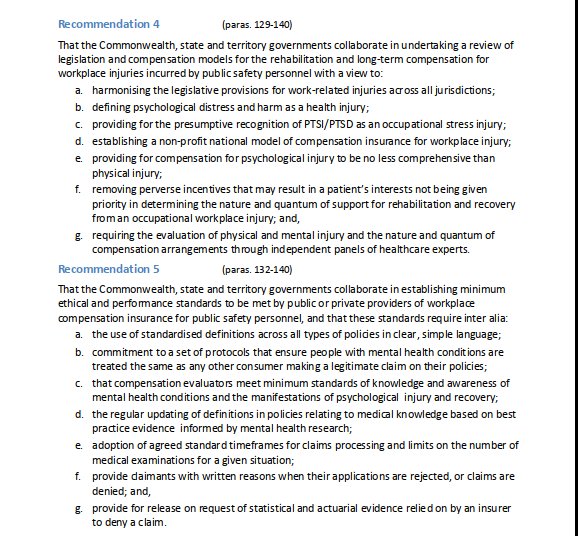 Recommendation 4 (paras. 129-140)

That the Commonwealth, state and territory governments collaborate in undertaking a review of legislation and compensation models for the rehabilitation and long-term compensation for workplace injuries incurred by public safety personnel with a view to:

a. harmonising the legislative provisions for work-related injuries across all jurisdictions;

b. defining psychological distress and harm as a health injury;

c. providing for the presumptive recognition of PTSI/PTSD as an occupational stress injury;

d. establishing a non-profit national model of compensation insurance for workplace injury;

e. providing for compensation for psychological injury to be no less comprehensive than physical injury;

f. removing perverse incentives that may result in a patient's interests not being given priority in determining the nature and quantum of support for rehabilitation and recovery from an occupational workplace injury; and,

g. requiring the evaluation of physical and mental injury and the nature and quantum of compensation arrangements through independent panels of healthcare experts.

Recommendation 5 (paras. 132-140)

That the Commonwealth, state and territory governments collaborate in establishing minimum ethical and performance standards to be met by public or private providers of workplace compensation insurance for public safety personnel, and that these standards require inter alia:

a. the use of standardised definitions across all types of policies in clear, simple language;

b. commitment to a set of protocols that ensure people with mental health conditions are treated the same as any other consumer making a legitimate claim on their policies;

c. that compensation evaluators meet minimum standards of knowledge and awareness of mental health conditions and the manifestations of psychological injury and recovery;

d. the regular updating of definitions in policies relating to medical knowledge based on best practice evidence informed by mental health research;

e. adoption of agreed standard timeframes for claims processing and limits on the number of medical examinations for a given situation;

f. provide claimants with written reasons when their applications are rejected, or claims are denied; and,

g. provide for release on request of statistical and actuarial evidence relied on by an insurer to deny a claim.